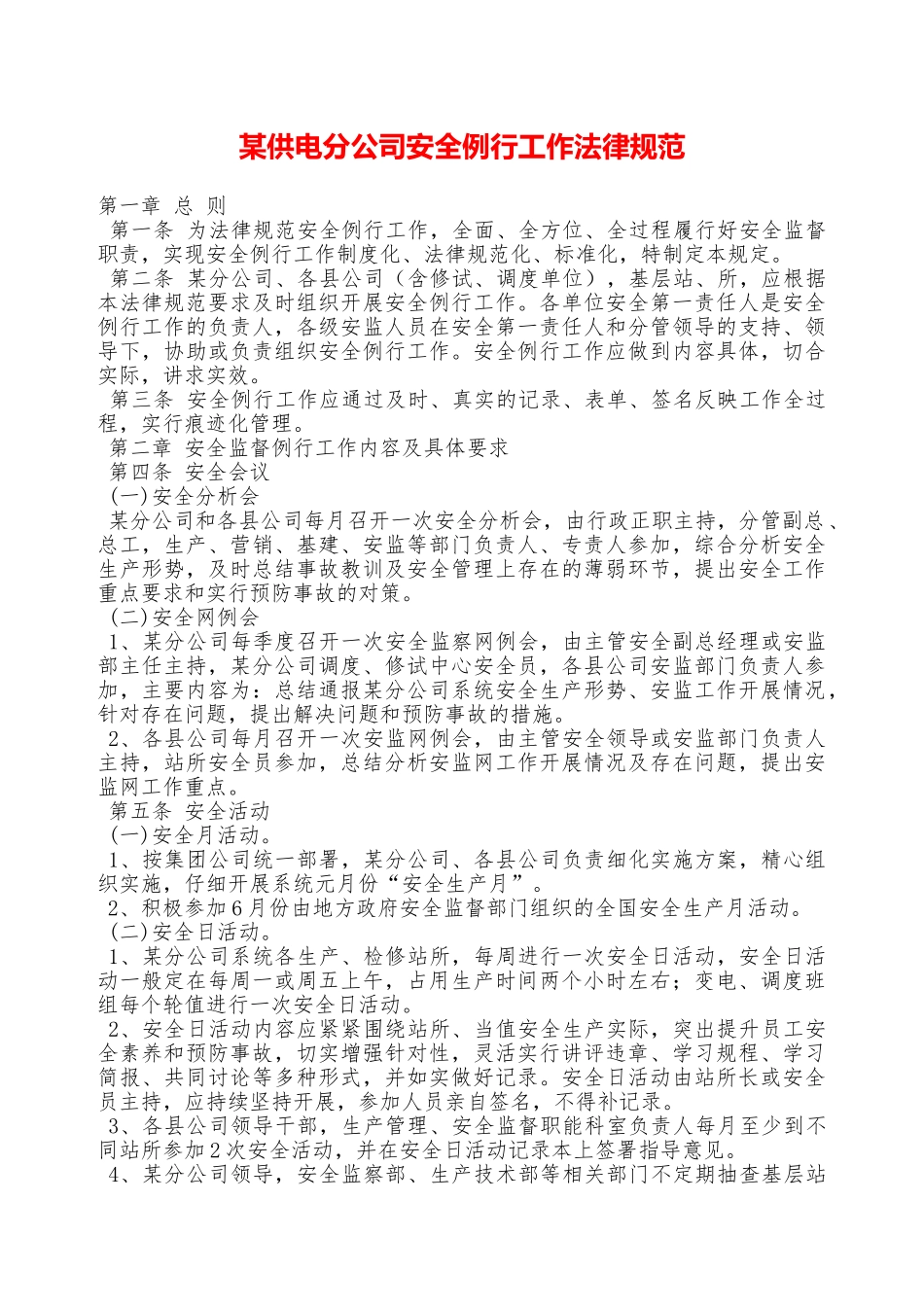 某供电分公司安全例行工作法律规范

第一章 总 则

第一条 为法律规范安全例行工作，全面、全方位、全过程履行好安全监督职责，实现安全例行工作制度化、法律规范化、标准化，特制定本规定。

第二条 某分公司、各县公司（含修试、调度单位），基层站、所，应根据本法律规范要求及时组织开展安全例行工作。各单位安全第一责任人是安全例行工作的负责人，各级安监人员在安全第一责任人和分管领导的支持、领导下，协助或负责组织安全例行工作。安全例行工作应做到内容具体，切合实际，讲求实效。

第三条 安全例行工作应通过及时、真实的记录、表单、签名反映工作全过程，实行痕迹化管理。

第二章 安全监督例行工作内容及具体要求

第四条 安全会议

(一)安全分析会

某分公司和各县公司每月召开一次安全分析会，由行政正职主持，分管副总、总工，生产、营销、基建、安监等部门负责人、专责人参加，综合分析安全生产形势，及时总结事故教训及安全管理上存在的薄弱环节，提出安全工作重点要求和实行预防事故的对策。

(二)安全网例会

1、某分公司每季度召开一次安全监察网例会，由主管安全副总经理或安监部主任主持，某分公司调度、修试中心安全员，各县公司安监部门负责人参加，主要内容为：总结通报某分公司系统安全生产形势、安监工作开展情况，针对存在问题，提出解决问题和预防事故的措施。

2、各县公司每月召开一次安监网例会，由主管安全领导或安监部门负责人主持，站所安全员参加，总结分析安监网工作开展情况及存在问题，提出安监网工作重点。

第五条 安全活动

(一)安全月活动。

1、按集团公司统一部署，某分公司、各县公司负责细化实施方案，精心组织实施，仔细开展系统元月份“安全生产月”。

2、积极参加6月份由地方政府安全监督部门组织的全国安全生产月活动。

(二)安全日活动。

1、某分公司系统各生产、检修站所，每周进行一次安全日活动，安全日活动一般定在每周一或周五上午，占用生产时间两个小时左右；变电、调度班组每个轮值进行一次安全日活动。

2、安全日活动内容应紧紧围绕站所、当值安全生产实际，突出提升员工安全素养和预防事故，切实增强针对性，灵活实行讲评违章、学习规程、学习简报、共同讨论等多种形式，并如实做好记录。安全日活动由站所长或安全员主持，应持续坚持开展，参加人员亲自签名，不得补记录。

3、各县公司领导干部，生产管理、安全监督职能科室负责人每月至少到不同站所参加2次安全活动，并在安全日活动记录本上签署指导意见。

4、某分公司领导，安全监察部、生产技术部等相关部门不定期抽查基层站